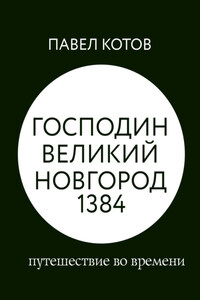 ПАВЕЛ КОТОВ

ГОСПОДИН ВЕЛИКИЙ НОВГОРОД 1384

путешествие во времени